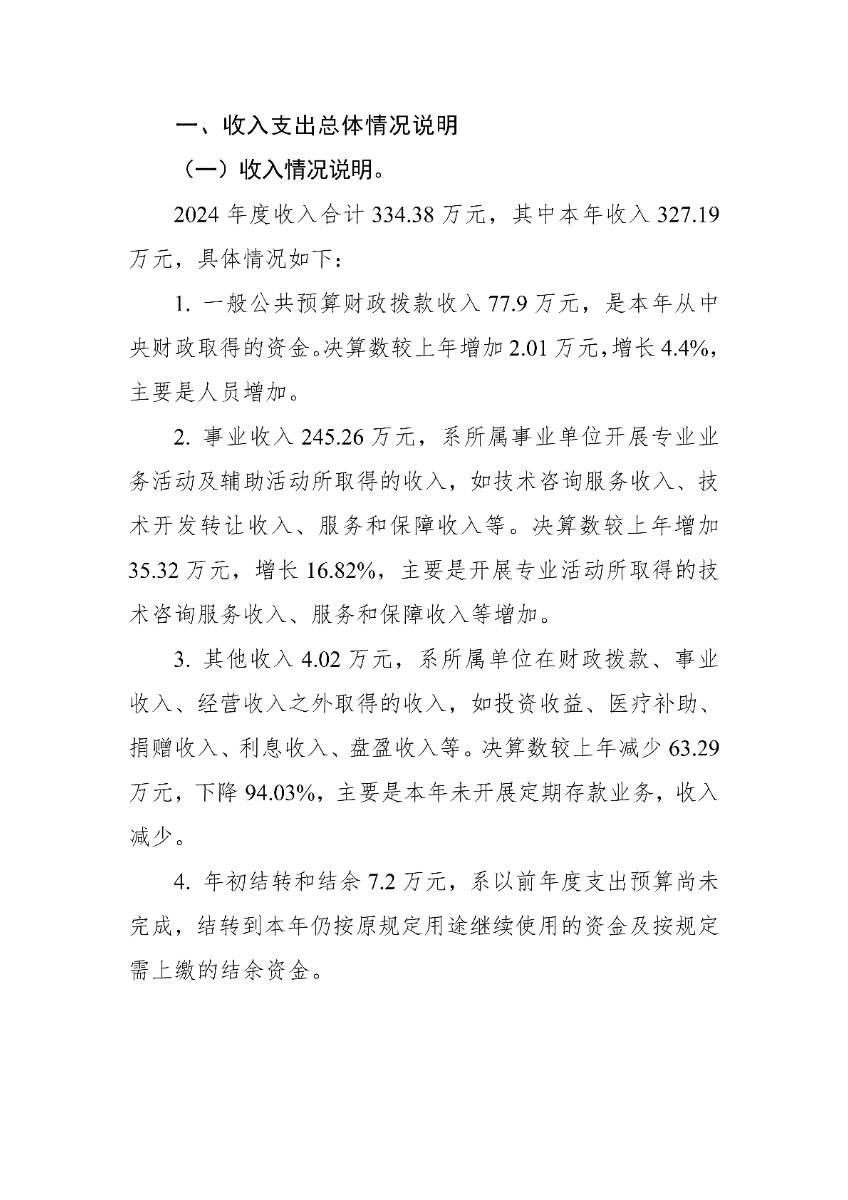 一、收入支出总体情况说明

（一）收入情况说明。

2024 年度收入合计 334.38 万元，其中本年收入 327.19 万元，具体情况如下：

1. 一般公共预算财政拨款收入 77.9 万元，是本年从中央财政取得的资金。决算数较上年增加 2.01 万元，增长 4.4%，主要是人员增加。

2. 事业收入 245.26 万元，系所属事业单位开展专业业务活动及辅助活动所取得的收入，如技术咨询服务收入、技术开发转让收入、服务和保障收入等。决算数较上年增加 35.32 万元，增长 16.82%，主要是开展专业活动所取得的技术咨询服务收入、服务和保障收入等增加。

3. 其他收入 4.02 万元，系所属单位在财政拨款、事业收入、经营收入之外取得的收入，如投资收益、医疗补助、捐赠收入、利息收入、盘盈收入等。决算数较上年减少 63.29 万元，下降 94.03%，主要是本年未开展定期存款业务，收入减少。

4. 年初结转和结余 7.2 万元，系以前年度支出预算尚未完成，结转到本年仍按原规定用途继续使用的资金及按规定需上缴的结余资金。